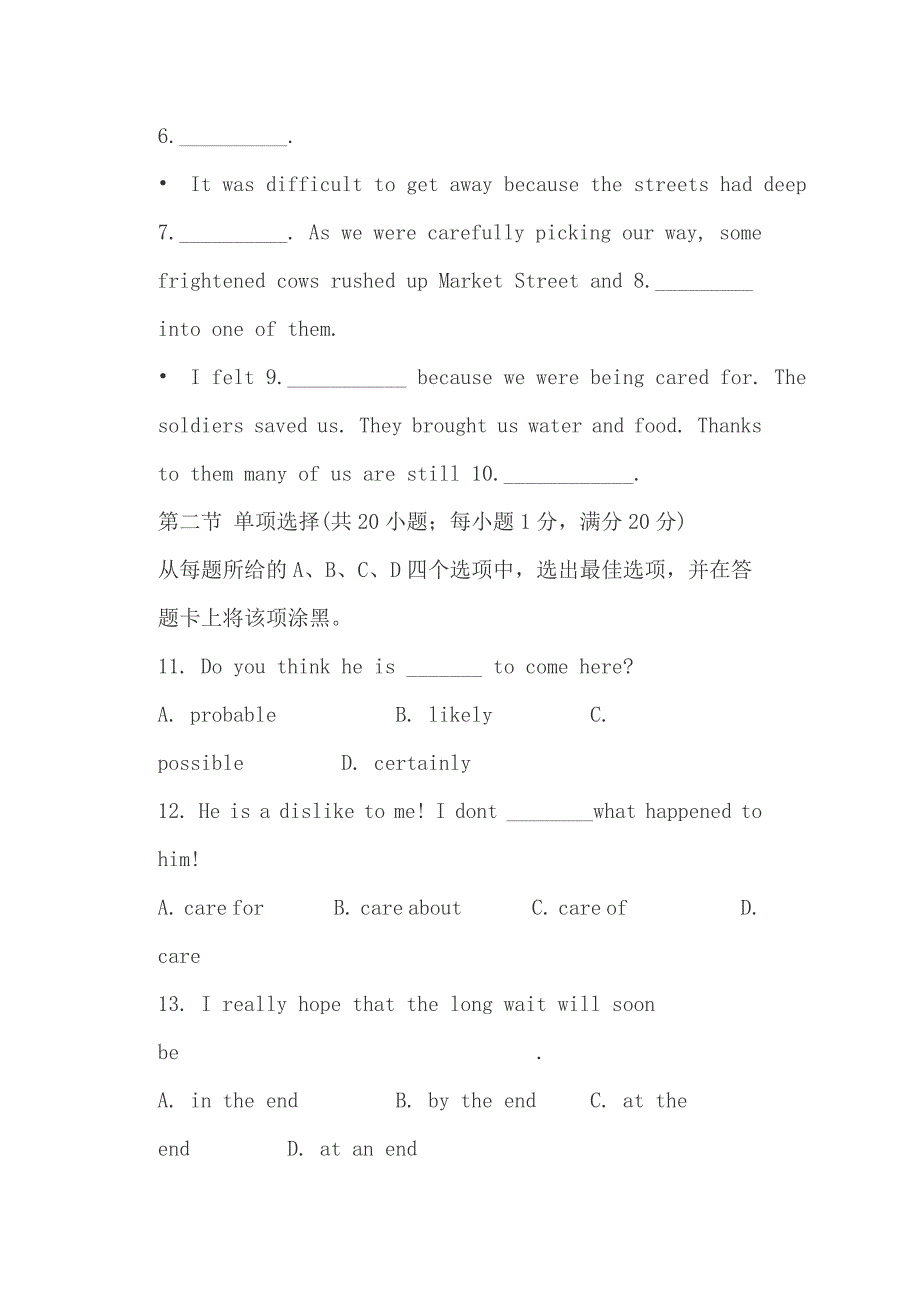 6.__________.

• It was difficult to get away because the streets had deep 7.__________. As we were carefully picking our way, some frightened cows rushed up Market Street and 8._________ into one of them.

• I felt 9.___________ because we were being cared for. The soldiers saved us. They brought us water and food. Thanks to them many of us are still 10.____________.

第二节 单项选择(共 20 小题；每小题 1 分，满分 20 分)
从每题所给的 A、B、C、D 四个选项中，选出最佳选项，并在答题卡上将该项涂黑。

11. Do you think he is _______ to come here?

A. probable B. likely C. possible D. certainly

12. He is a dislike to me! I dont ________what happened to him!

A. care for B. care about C. care of D. care

13. I really hope that the long wait will soon be .

A. in the end B. by the end C. at the end D. at an end